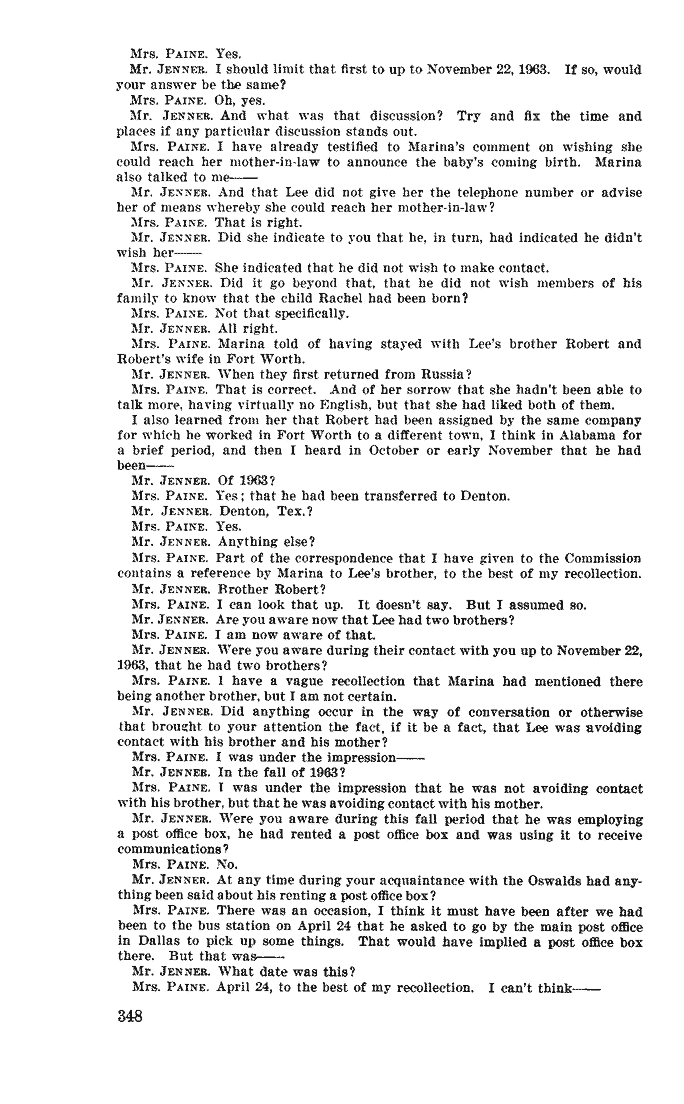 Mrs. PAINE. Yes.
Mr. JENNER. I should limit that first to up to November 22, 1963. If so, would your answer be the same?
Mrs. PAINE. Oh, yes.
Mr. JENNER. And what was that discussion? Try and fix the time and places if any particular discussion stands out.
Mrs. PAINE. I have already testified to Marina's comment on wishing she could reach her mother-in-law to announce the baby's coming birth. Marina also talked to me——
Mr. JENNER. And that Lee did not give her the telephone number or advise her of means whereby she could reach her mother-in-law?
Mrs. PAINE. That is right.
Mr. JENNER. Did she indicate to you that he, in turn, had indicated he didn't wish her——
Mrs. PAINE. She indicated that he did not wish to make contact.
Mr. JENNER. Did it go beyond that, that he did not wish members of his family to know that the child Rachel had been born?
Mrs. PAINE. Not that specifically.
Mr. JENNER. All right.
Mrs. PAINE. Marina told of having stayed with Lee's brother Robert and Robert's wife in Fort Worth.
Mr. JENNER. When they first returned from Russia?
Mrs. PAINE. That is correct. And of her sorrow that she hadn't been able to talk more, having virtually no English, but that she had liked both of them.
I also learned from her that Robert had been assigned by the same company for which he worked in Fort Worth to a different town, I think in Alabama for a brief period, and then I heard in October or early November that he had been——
Mr. JENNER. Of 1963?
Mrs. PAINE. Yes; that he had been transferred to Denton.
Mr. JENNER. Denton, Tex.?
Mrs. PAINE. Yes.
Mr. JENNER. Anything else?
Mrs. PAINE. Part of the correspondence that I have given to the Commission contains a reference by Marina to Lee's brother, to the best of my recollection.
Mr. JENNER. Brother Robert?
Mrs. PAINE. I can look that up. It doesn't say. But I assumed so.
Mr. JENNER. Are you aware now that Lee had two brothers?
Mrs. PAINE. I am now aware of that.
Mr. JENNER. Were you aware during their contact with you up to November 22, 1963, that he had two brothers?
Mrs. PAINE. I have a vague recollection that Marina had mentioned there being another brother, but I am not certain.
Mr. JENNER. Did anything occur in the way of conversation or otherwise that brought to your attention the fact, if it be a fact, that Lee was avoiding contact with his brother and his mother?
Mrs. PAINE. I was under the impression——
Mr. JENNER. In the fall of 1963?
Mrs. PAINE. I was under the impression that he was not avoiding contact with his brother, but that he was avoiding contact with his mother.
Mr. JENNER. Were you aware during this fall period that he was employing a post office box, he had rented a post office box and was using it to receive communications?
Mrs. PAINE. No.
Mr. JENNER. At any time during your acquaintance with the Oswalds had anything been said about his renting a post office box?
Mrs. PAINE. There was an occasion, I think it must have been after we had been to the bus station on April 24 that he asked to go by the main post office in Dallas to pick up some things. That would have implied a post office box there. But that was——
Mr. JENNER. What date was this?
Mrs. PAINE. April 24, to the best of my recollection. I can't think——

348